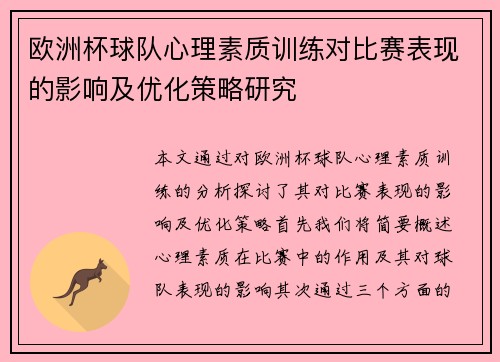 欧洲杯球队心理素质训练对比赛表现的影响及优化策略研究

本文通过对欧洲杯球队心理素质训练的分析探讨了其对比赛表现的影响及优化策略首先我们将简要概述心理素质在比赛中的作用及其对球队表现的影响其次通过三个方面的